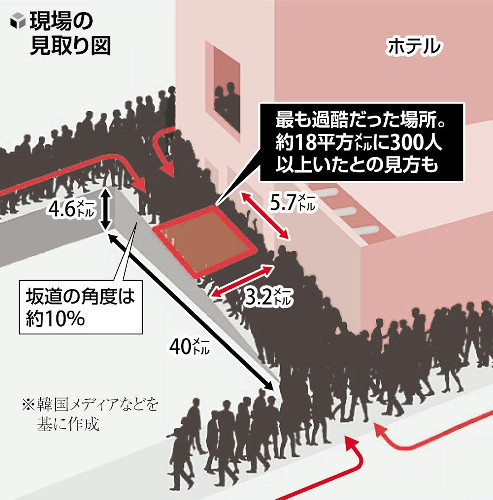 現場の見取り図

ホテル

最も過酷だった場所。約18平方メートルに300人以上いたとの見方も

4.6メートル

5.7メートル

3.2メートル

坂道の角度は約10%

40メートル

※韓国メディアなどを基に作成